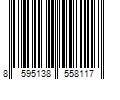 8 595138 558117